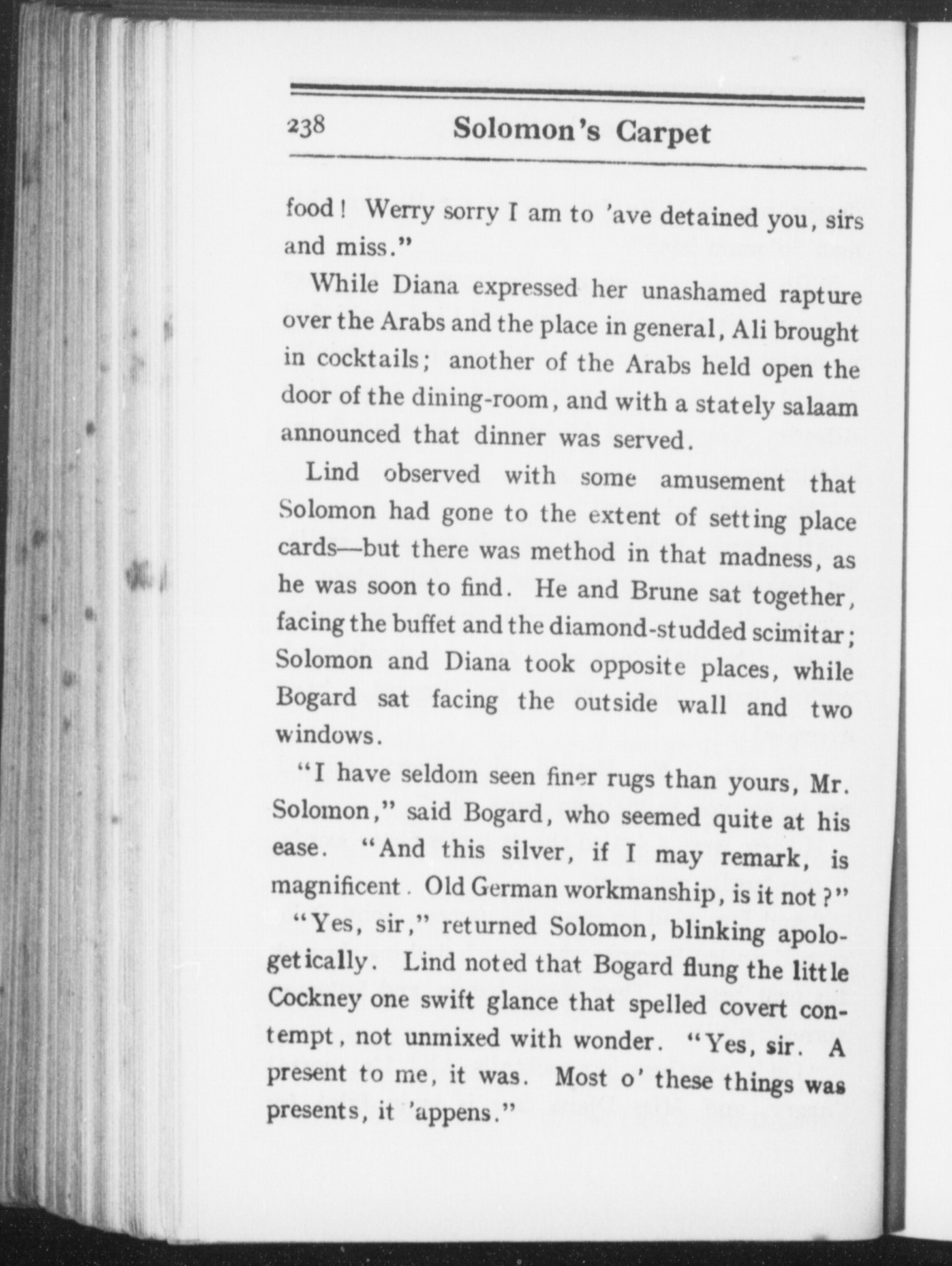 238 Solomon's Carpet

food! Werry sorry I am to 'ave detained you, sirs and miss."

While Diana expressed her unashamed rapture over the Arabs and the place in general, Ali brought in cocktails; another of the Arabs held open the door of the dining-room, and with a stately salaam announced that dinner was served.

Lind observed with some amusement that Solomon had gone to the extent of setting place cards—but there was method in that madness, as he was soon to find. He and Brune sat together, facing the buffet and the diamond-studded scimitar; Solomon and Diana took opposite places, while Bogard sat facing the outside wall and two windows.

"I have seldom seen finer rugs than yours, Mr. Solomon," said Bogard, who seemed quite at his ease. "And this silver, if I may remark, is magnificent. Old German workmanship, is it not?"

"Yes, sir," returned Solomon, blinking apologetically. Lind noted that Bogard flung the little Cockney one swift glance that spelled covert contempt, not unmixed with wonder. "Yes, sir. A present to me, it was. Most o' these things was presents, it 'appens."